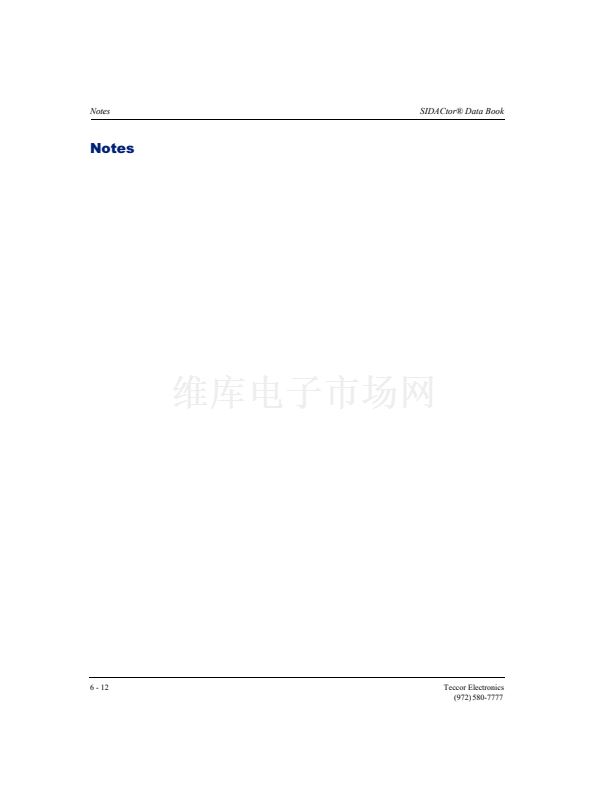 Notes SIDACtor® Data Book

Notes

6 - 12

Teccor Electronics
(972) 580-7777

维库电子市场网